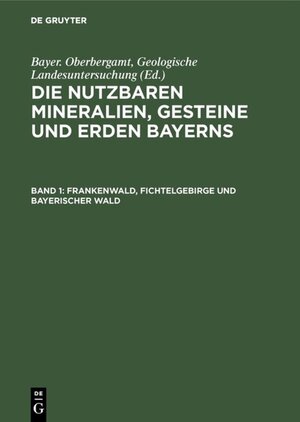 DE GRUYTER

Bayer. Oberbergamt, Geologische Landesuntersuchung (Ed.)

DIE NUTZBAREN MINERALIEN, GESTEINE UND ERDEN BAYERNS

BAND 1: FRANKENWALD, FICHTELGEBIRGE UND BAYERISCHER WALD

DE
G